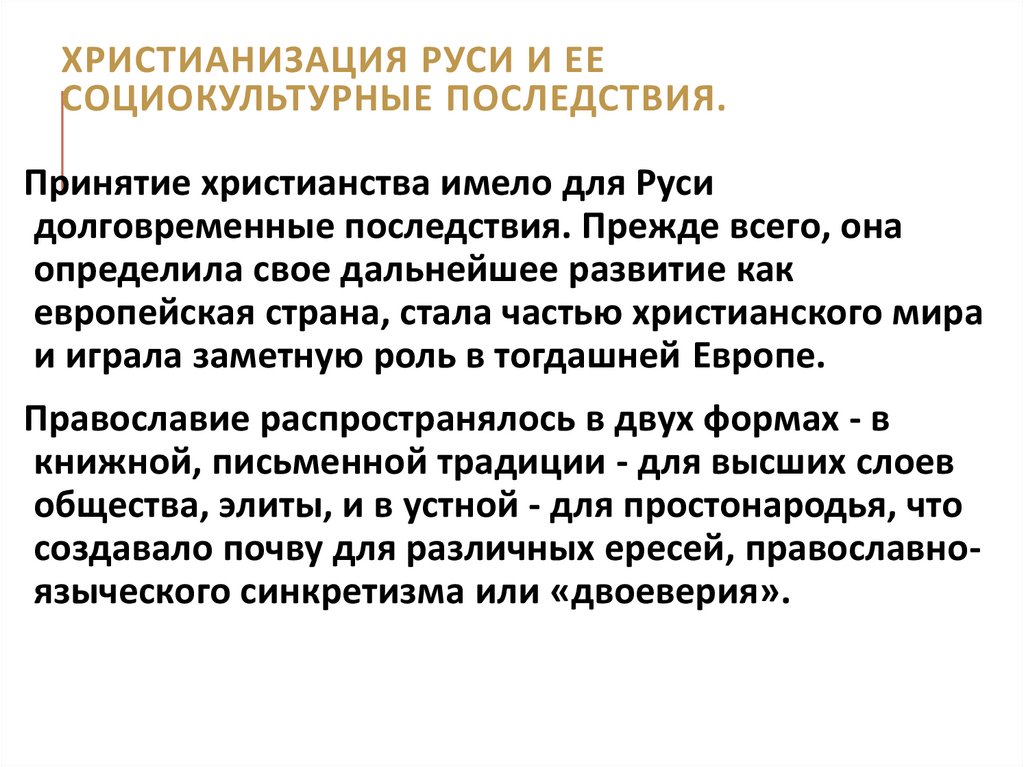 ХРИСТИАНИЗАЦИЯ РУСИ И ЕЕ СОЦИОКУЛЬТУРНЫЕ ПОСЛЕДСТВИЯ.

Принятие христианства имело для Руси долговременные последствия. Прежде всего, она определила свое дальнейшее развитие как европейская страна, стала частью христианского мира и играла заметную роль в тогдашней Европе.

Православие распространялось в двух формах - в книжной, письменной традиции - для высших слоев общества, элиты, и в устной - для простонародья, что создавало почву для различных ересей, православно-языческого синкретизма или «двоеверия».